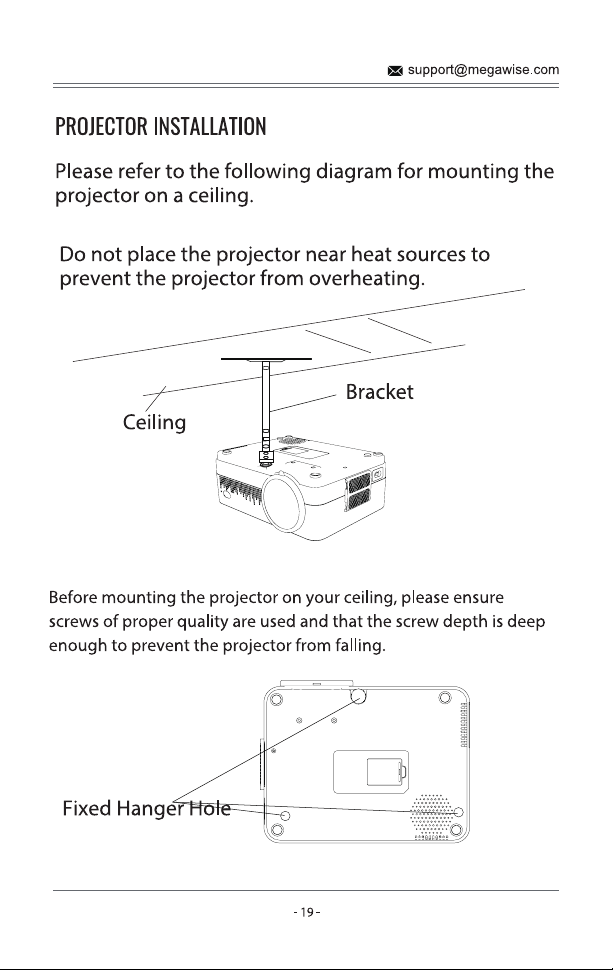 support@megawise.com

PROJECTOR INSTALLATION

Please refer to the following diagram for mounting the projector on a ceiling.

Do not place the projector near heat sources to prevent the projector from overheating.

Bracket

Ceiling

Before mounting the projector on your ceiling, please ensure screws of proper quality are used and that the screw depth is deep enough to prevent the projector from falling.

Fixed Hanger Hole

- 19 -